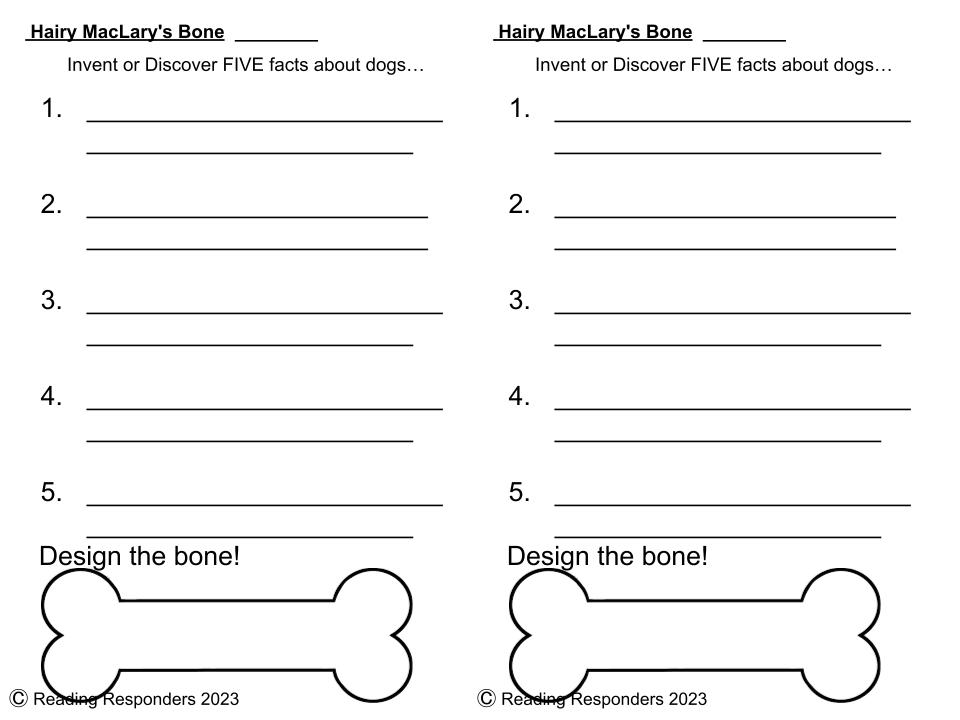 Hairy MacLary's Bone ________

Invent or Discover FIVE facts about dogs…

1. ____________________________
____________________________

2. ____________________________
____________________________

3. ____________________________
____________________________

4. ____________________________
____________________________

5. ____________________________
____________________________

Design the bone!

© Reading Responders 2023

Hairy MacLary's Bone ________

Invent or Discover FIVE facts about dogs…

1. ____________________________
____________________________

2. ____________________________
____________________________

3. ____________________________
____________________________

4. ____________________________
____________________________

5. ____________________________
____________________________

Design the bone!

© Reading Responders 2023